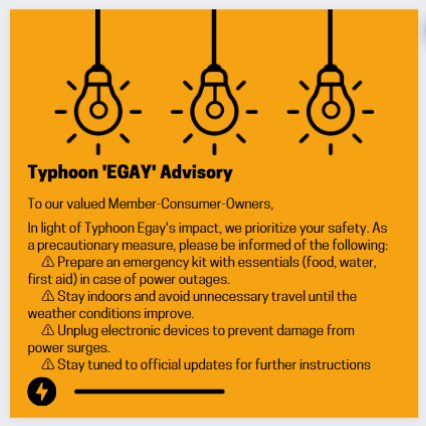 Typhoon 'EGAY' Advisory

To our valued Member-Consumer-Owners,

In light of Typhoon Egay's impact, we prioritize your safety. As a precautionary measure, please be informed of the following:
⚠ Prepare an emergency kit with essentials (food, water, first aid) in case of power outages.
⚠ Stay indoors and avoid unnecessary travel until the weather conditions improve.
⚠ Unplug electronic devices to prevent damage from power surges.
⚠ Stay tuned to official updates for further instructions